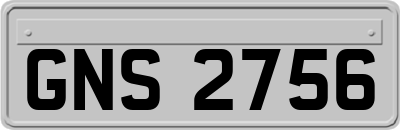 GNS 2756